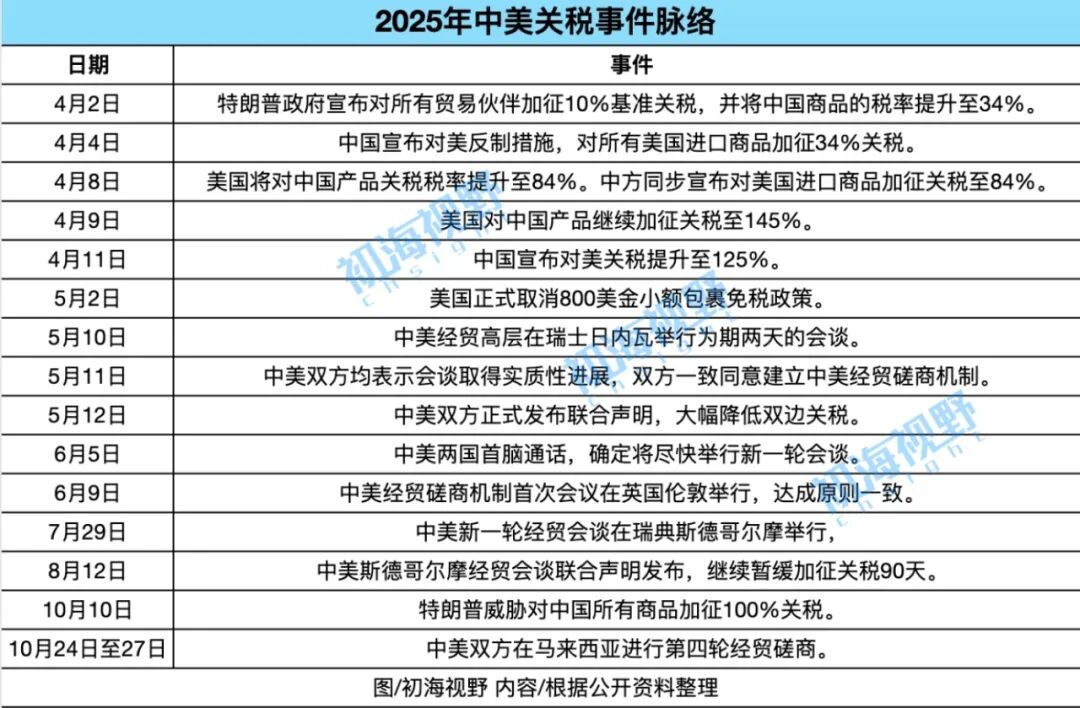 2025年中美关税事件脉络

| 日期 | 事件 |
|---|---|
| 4月2日 | 特朗普政府宣布对所有贸易伙伴加征10%基准关税，并将中国商品的税率提升至34%。 |
| 4月4日 | 中国宣布对美反制措施，对所有美国进口商品加征34%关税。 |
| 4月8日 | 美国将对中国产品关税税率提升至84%。中方同步宣布对美国进口商品加征关税至84%。 |
| 4月9日 | 美国对中国产品继续加征关税至145%。 |
| 4月11日 | 中国宣布对美关税提升至125%。 |
| 5月2日 | 美国正式取消800美金小额包裹免税政策。 |
| 5月10日 | 中美经贸高层在瑞士日内瓦举行为期两天的会谈。 |
| 5月11日 | 中美双方均表示会谈取得实质性进展，双方一致同意建立中美经贸磋商机制。 |
| 5月12日 | 中美双方正式发布联合声明，大幅降低双边关税。 |
| 6月5日 | 中美两国首脑通话，确定将尽快举行新一轮会谈。 |
| 6月9日 | 中美经贸磋商机制首次会议在英国伦敦举行，达成原则一致。 |
| 7月29日 | 中美新一轮经贸会谈在瑞典斯德哥尔摩举行， |
| 8月12日 | 中美斯德哥尔摩经贸会谈联合声明发布，继续暂缓加征关税90天。 |
| 10月10日 | 特朗普威胁对中国所有商品加征100%关税。 |
| 10月24日至27日 | 中美双方在马来西亚进行第四轮经贸磋商。 |

图/初海视野 内容/根据公开资料整理

初海视野
初海视野
初海视野